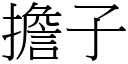 擔子